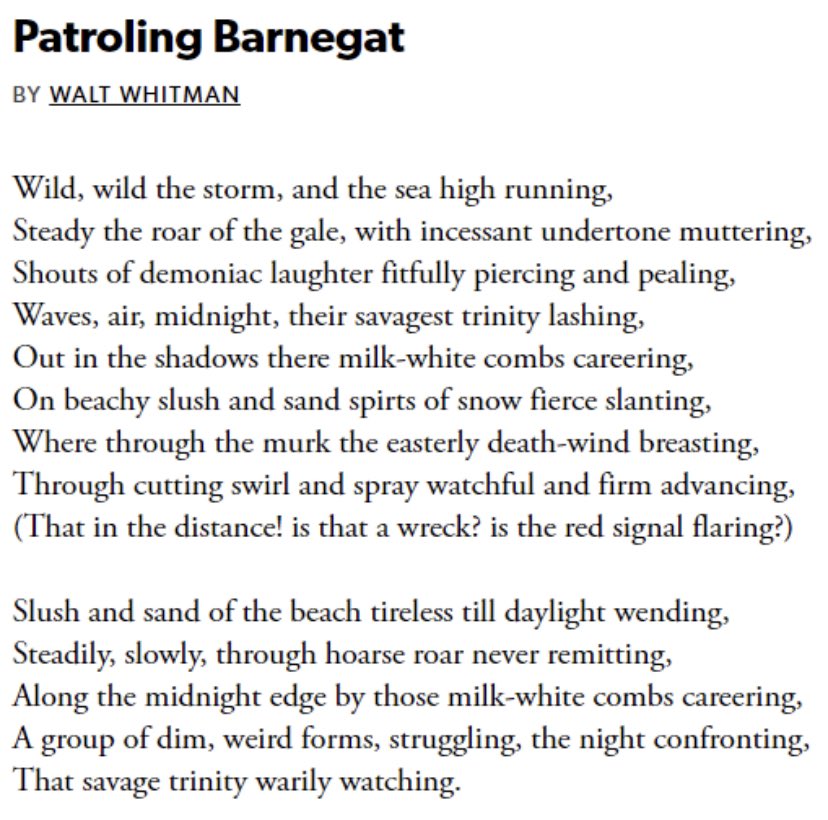 Patroling Barnegat

BY WALT WHITMAN

Wild, wild the storm, and the sea high running,
Steady the roar of the gale, with incessant undertone muttering,
Shouts of demoniac laughter fitfully piercing and pealing,
Waves, air, midnight, their savagest trinity lashing,
Out in the shadows there milk-white combs careering,
On beachy slush and sand spirts of snow fierce slanting,
Where through the murk the easterly death-wind breasting,
Through cutting swirl and spray watchful and firm advancing,
(That in the distance! is that a wreck? is the red signal flaring?)

Slush and sand of the beach tireless till daylight wending,
Steadily, slowly, through hoarse roar never remitting,
Along the midnight edge by those milk-white combs careering,
A group of dim, weird forms, struggling, the night confronting,
That savage trinity warily watching.